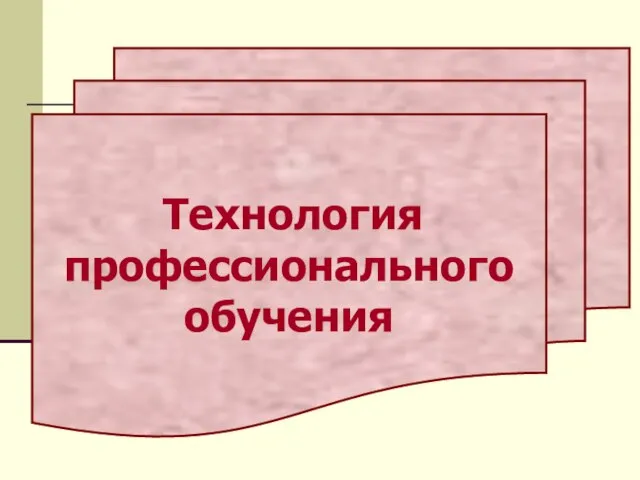 Технология профессионального обучения